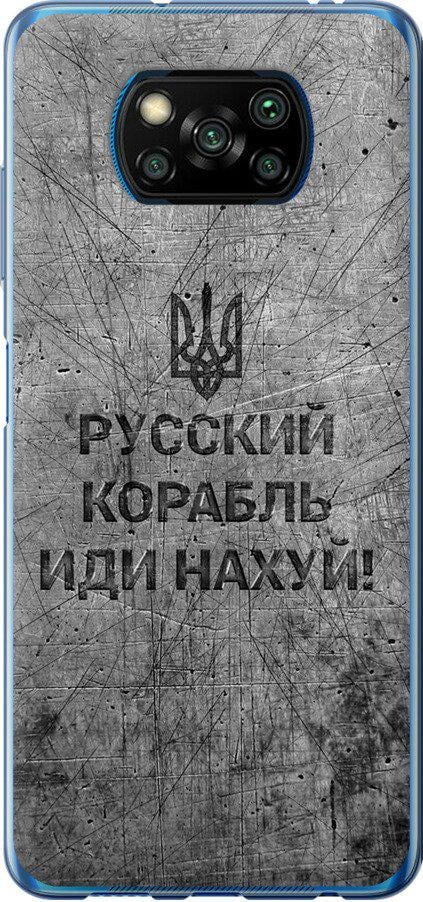 РУССКИЙ КОРАБЛЬ ИДИ НАХУЙ!